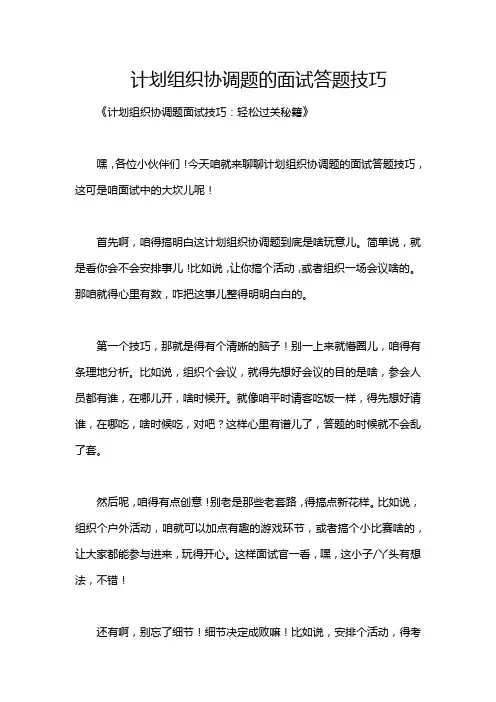 计划组织协调题的面试答题技巧

《计划组织协调题面试技巧：轻松过关秘籍》

嘿，各位小伙伴们！今天咱就来聊聊计划组织协调题的面试答题技巧，这可是咱面试中的大坎儿呢！

首先啊，咱得搞明白这计划组织协调题到底是啥玩意儿。简单说，就是看你会不会安排事儿！比如说，让你搞个活动，或者组织一场会议啥的。那咱就得心里有数，咋把这事儿整得明明白白的。

第一个技巧，那就是得有个清晰的脑子！别一上来就懵圈儿，咱得有条理地分析。比如说，组织个会议，就得先想好会议的目的是啥，参会人员都有谁，在哪儿开，啥时候开。就像咱平时请客吃饭一样，得先想好请谁，在哪吃，啥时候吃，对吧？这样心里有谱儿了，答题的时候就不会乱了套。

然后呢，咱得有点创意！别老是那些老套路，得搞点新花样。比如说，组织个户外活动，咱就可以加点有趣的游戏环节，或者搞个小比赛啥的，让大家都能参与进来，玩得开心。这样面试官一看，嘿，这小子/丫头有想法，不错！

还有啊，别忘了细节！细节决定成败嘛！比如说，安排个活动，得考